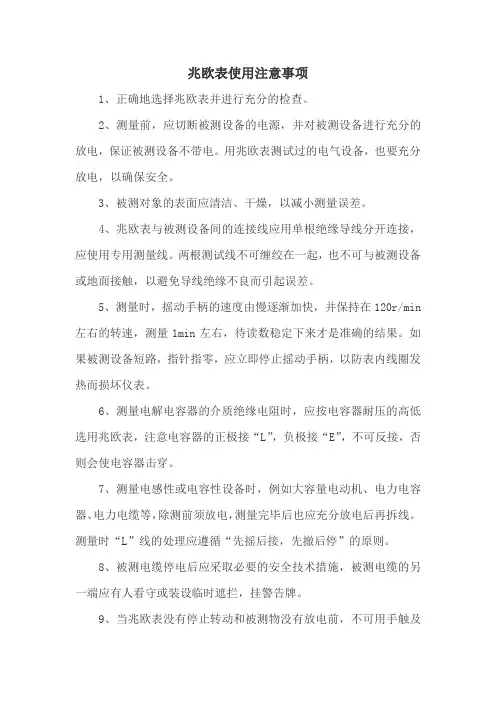 兆欧表使用注意事项

1、正确地选择兆欧表并进行充分的检查。

2、测量前，应切断被测设备的电源，并对被测设备进行充分的放电，保证被测设备不带电。用兆欧表测试过的电气设备，也要充分放电，以确保安全。

3、被测对象的表面应清洁、干燥，以减小测量误差。

4、兆欧表与被测设备间的连接线应用单根绝缘导线分开连接，应使用专用测量线。两根测试线不可缠绞在一起，也不可与被测设备或地面接触，以避免导线绝缘不良而引起误差。

5、测量时，摇动手柄的速度由慢逐渐加快，并保持在120r/min左右的转速，测量1min左右，待读数稳定下来才是准确的结果。如果被测设备短路，指针指零，应立即停止摇动手柄，以防表内线圈发热而损坏仪表。

6、测量电解电容器的介质绝缘电阻时，应按电容器耐压的高低选用兆欧表，注意电容器的正极接“L”，负极接“E”，不可反接，否则会使电容器击穿。

7、测量电感性或电容性设备时，例如大容量电动机、电力电容器、电力电缆等，除测前须放电，测量完毕后也应充分放电后再拆线。测量时“L”线的处理应遵循“先摇后接，先撤后停”的原则。

8、被测电缆停电后应采取必要的安全技术措施，被测电缆的另一端应有人看守或装设临时遮拦，挂警告牌。

9、当兆欧表没有停止转动和被测物没有放电前，不可用手触及